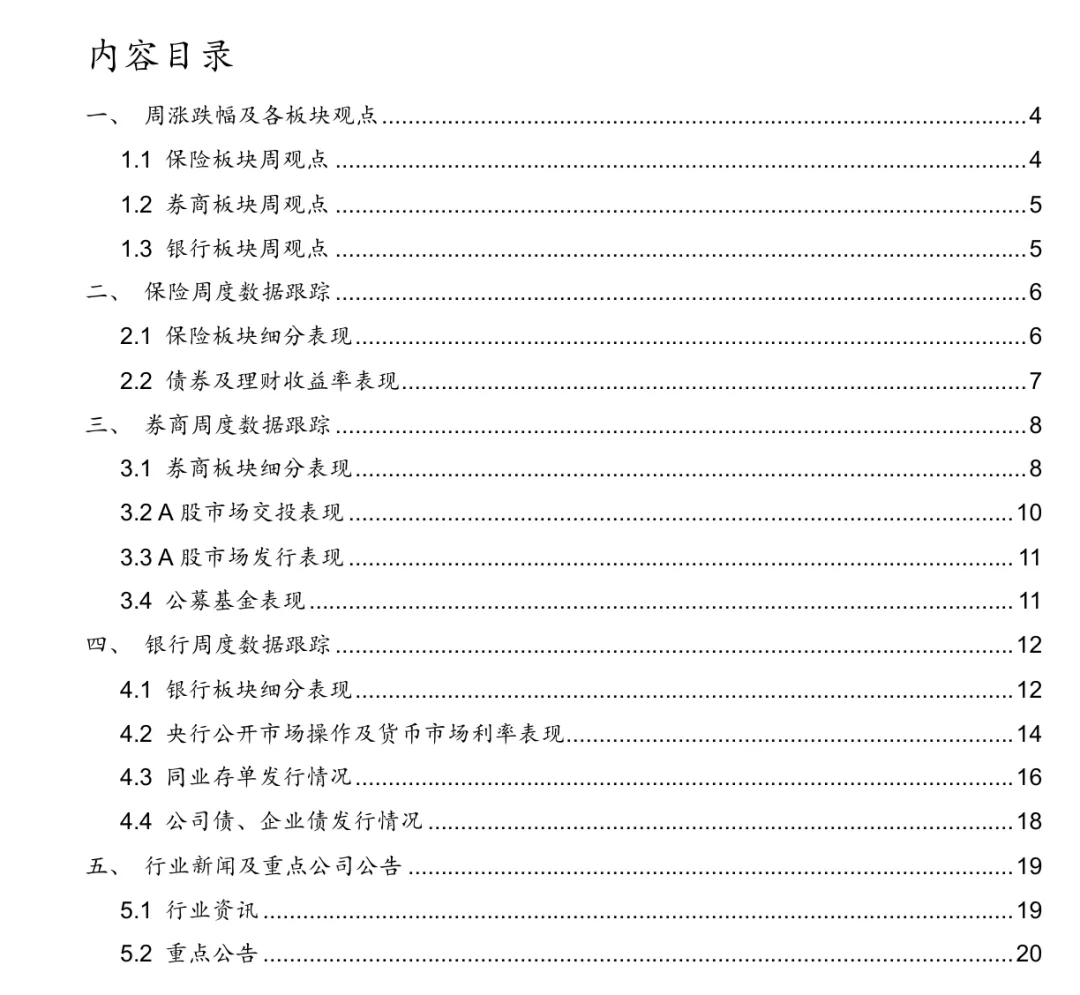 内容目录

一、 周涨跌幅及各板块观点 ........ 4

1.1 保险板块周观点 ........ 4

1.2 券商板块周观点 ........ 5

1.3 银行板块周观点 ........ 5

二、 保险周度数据跟踪 ........ 6

2.1 保险板块细分表现 ........ 6

2.2 债券及理财收益率表现 ........ 7

三、 券商周度数据跟踪 ........ 8

3.1 券商板块细分表现 ........ 8

3.2 A 股市场交投表现 ........ 10

3.3 A 股市场发行表现 ........ 11

3.4 公募基金表现 ........ 11

四、 银行周度数据跟踪 ........ 12

4.1 银行板块细分表现 ........ 12

4.2 央行公开市场操作及货币市场利率表现 ........ 14

4.3 同业存单发行情况 ........ 16

4.4 公司债、企业债发行情况 ........ 18

五、 行业新闻及重点公司公告 ........ 19

5.1 行业资讯 ........ 19

5.2 重点公告 ........ 20